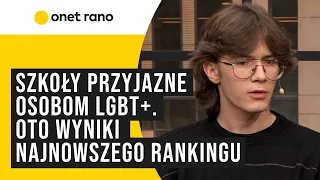 onet rano

SZKOŁY PRZYJAZNE OSOBOM LGBT+. OTO WYNIKI NAJNOWSZEGO RANKINGU